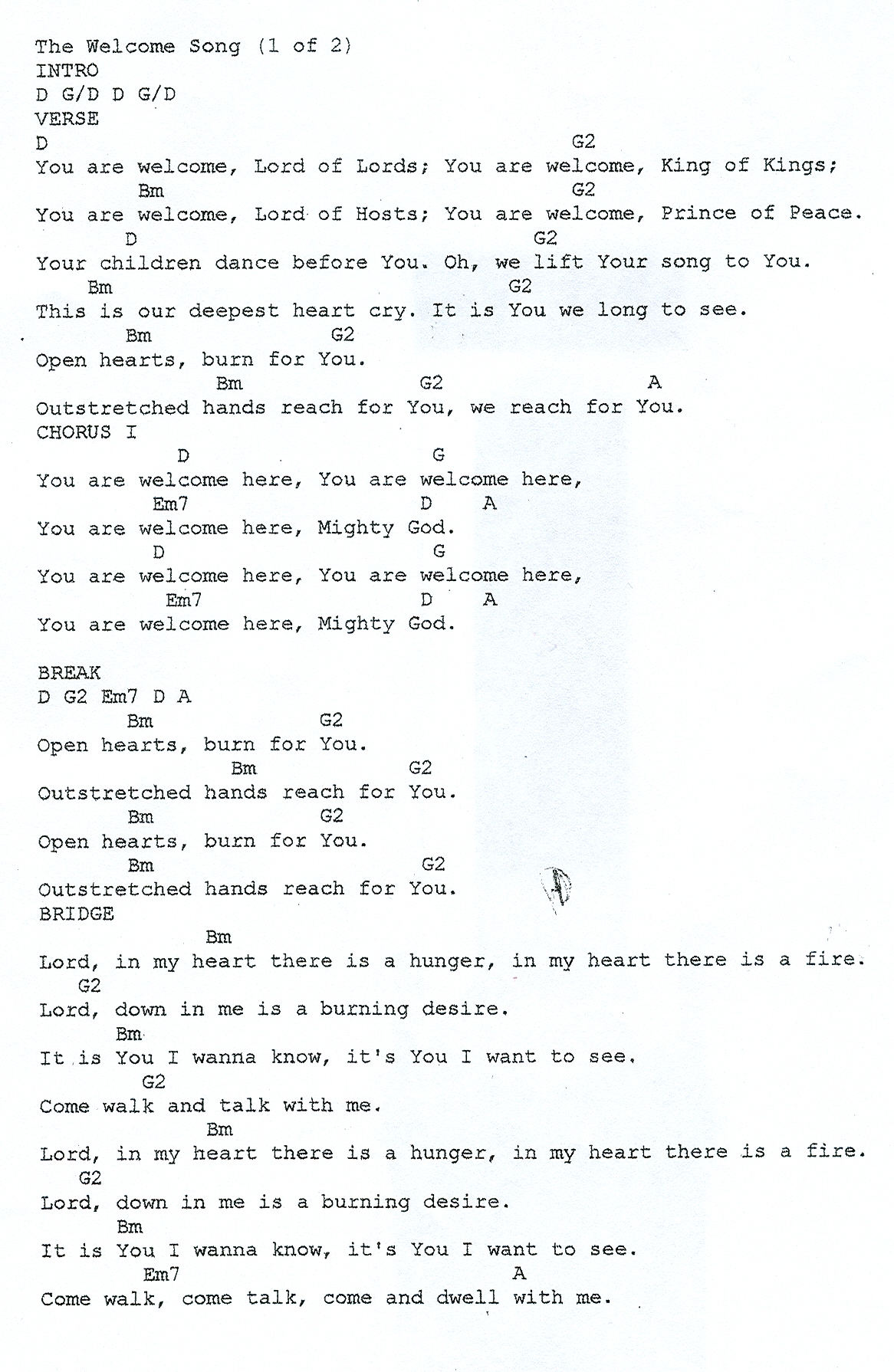 The Welcome Song (1 of 2)
INTRO
D G/D D G/D
VERSE
D G2
You are welcome, Lord of Lords; You are welcome, King of Kings;
Bm G2
You are welcome, Lord of Hosts; You are welcome, Prince of Peace.
D G2
Your children dance before You. Oh, we lift Your song to You.
Bm G2
This is our deepest heart cry. It is You we long to see.
Bm G2
Open hearts, burn for You.
Bm G2 A
Outstretched hands reach for You, we reach for You.
CHORUS I
D G
You are welcome here, You are welcome here,
Em7 D A
You are welcome here, Mighty God.
D G
You are welcome here, You are welcome here,
Em7 D A
You are welcome here, Mighty God.

BREAK
D G2 Em7 D A
Bm G2
Open hearts, burn for You.
Bm G2
Outstretched hands reach for You.
Bm G2
Open hearts, burn for You.
Bm G2
Outstretched hands reach for You.
BRIDGE
Bm
Lord, in my heart there is a hunger, in my heart there is a fire.
G2
Lord, down in me is a burning desire.
Bm
It is You I wanna know, it's You I want to see.
G2
Come walk and talk with me.
Bm
Lord, in my heart there is a hunger, in my heart there is a fire.
G2
Lord, down in me is a burning desire.
Bm
It is You I wanna know, it's You I want to see.
Em7 A
Come walk, come talk, come and dwell with me.